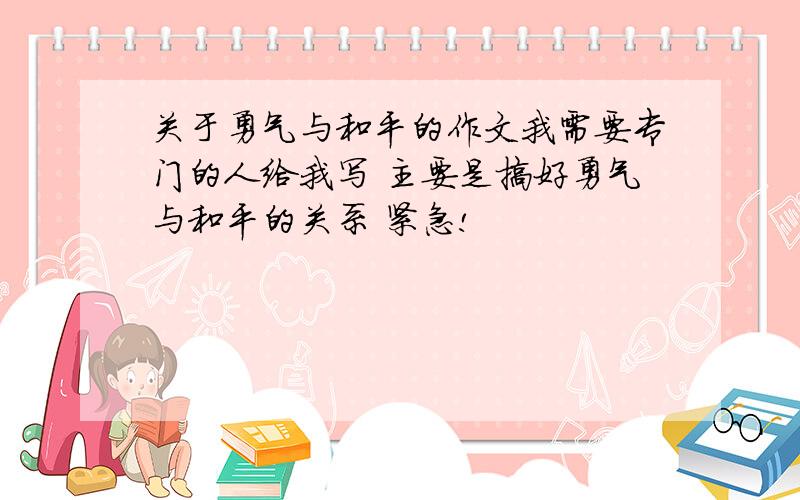 关于勇气与和平的作文我需要专门的人给我写 主要是搞好勇气与和平的关系 紧急!